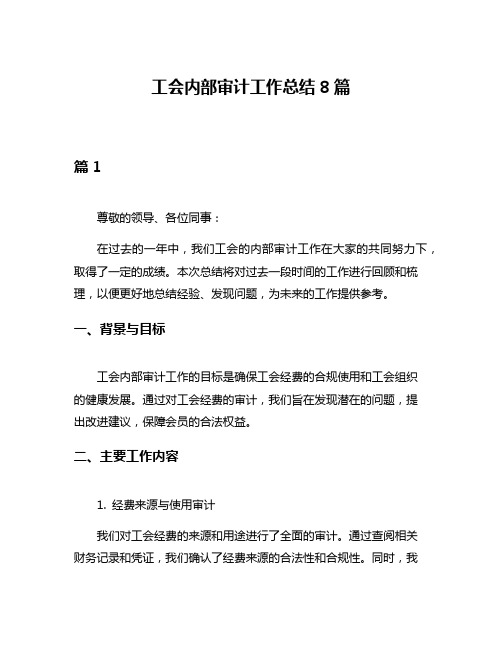 工会内部审计工作总结 8 篇

篇 1

尊敬的领导、各位同事：

在过去的一年中，我们工会的内部审计工作在大家的共同努力下，取得了一定的成绩。本次总结将对过去一段时间的工作进行回顾和梳理，以便更好地总结经验、发现问题，为未来的工作提供参考。

一、背景与目标

工会内部审计工作的目标是确保工会经费的合规使用和工会组织的健康发展。通过对工会经费的审计，我们旨在发现潜在的问题，提出改进建议，保障会员的合法权益。

二、主要工作内容

1. 经费来源与使用审计

我们对工会经费的来源和用途进行了全面的审计。通过查阅相关财务记录和凭证，我们确认了经费来源的合法性和合规性。同时，我